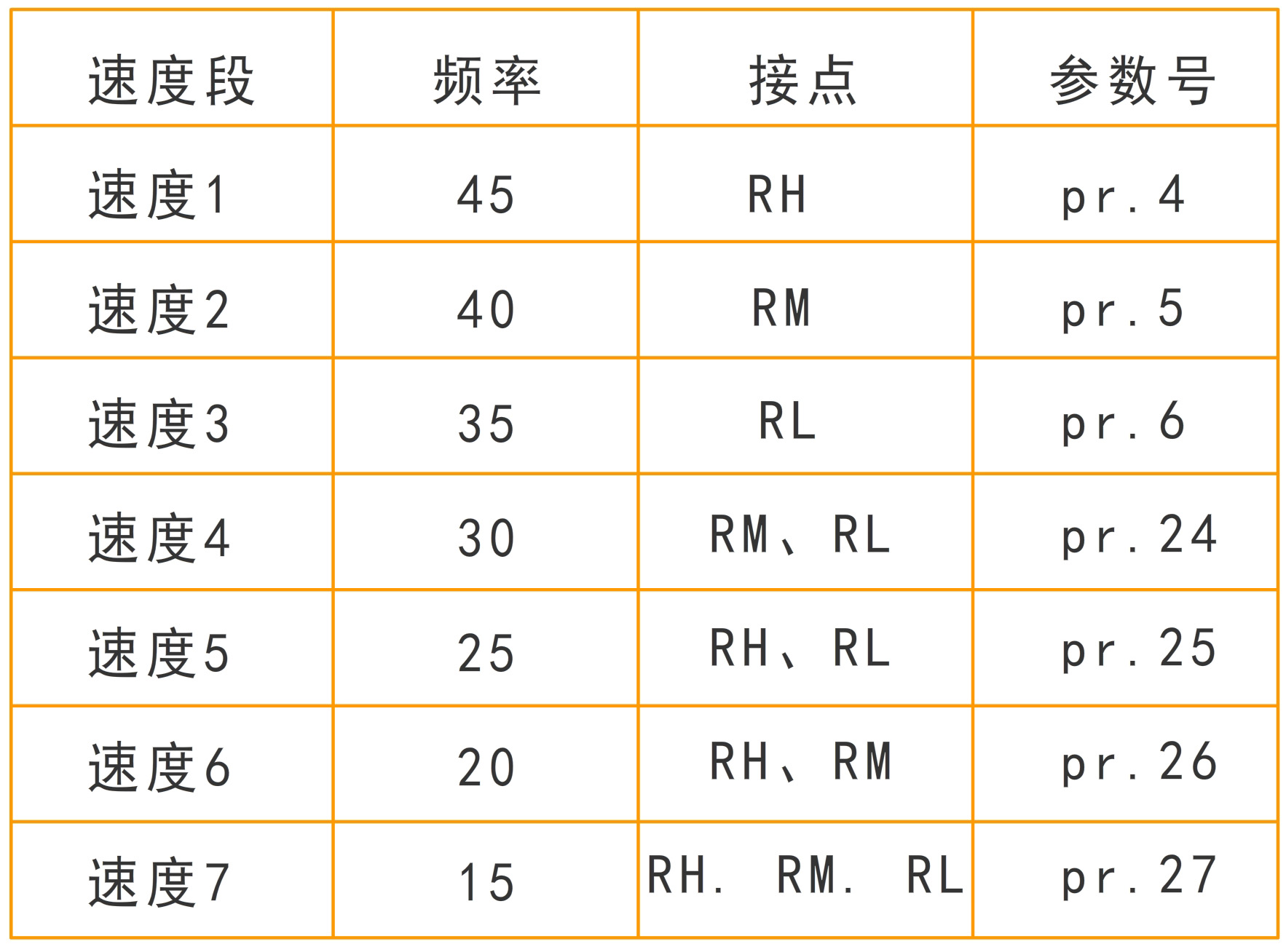 | 速度段 | 频率 | 接点 | 参数号 |
|---|---|---|---|
| 速度1 | 45 | RH | pr.4 |
| 速度2 | 40 | RM | pr.5 |
| 速度3 | 35 | RL | pr.6 |
| 速度4 | 30 | RM、RL | pr.24 |
| 速度5 | 25 | RH、RL | pr.25 |
| 速度6 | 20 | RH、RM | pr.26 |
| 速度7 | 15 | RH. RM. RL | pr.27 |